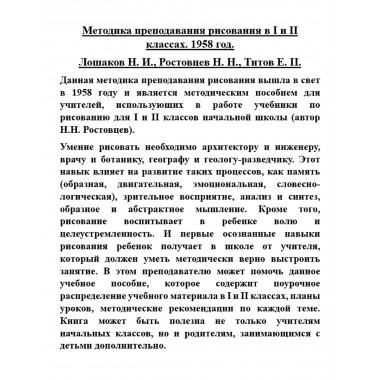 Методика преподавания рисования в I и II классах. 1958 год.

Лошаков Н. И., Ростовцев Н. Н., Титов Е. П.

Данная методика преподавания рисования вышла в свет в 1958 году и является методическим пособием для учителей, использующих в работе учебники по рисованию для I и II классов начальной школы (автор Н.Н. Ростовцев).

Умение рисовать необходимо архитектору и инженеру, врачу и ботанику, географу и геологу-разведчику. Этот навык влияет на развитие таких процессов, как память (образная, двигательная, эмоциональная, словесно-логическая), зрительное восприятие, анализ и синтез, образное и абстрактное мышление. Кроме того, рисование воспитывает в ребенке волю и целеустремленность. И первые осознанные навыки рисования ребенок получает в школе от учителя, который должен уметь методически верно выстроить занятие. В этом преподавателю может помочь данное учебное пособие, которое содержит поурочное распределение учебного материала в I и II классах, планы уроков, методические рекомендации по каждой теме. Книга может быть полезна не только учителям начальных классов, но и родителям, занимающимся с детьми дополнительно.